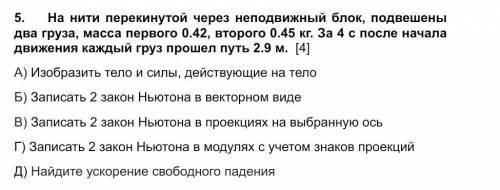 5. На нити перекинутой через неподвижный блок, подвешены два груза, масса первого 0.42, второго 0.45 кг. За 4 с после начала движения каждый груз прошел путь 2.9 м. [4]

А) Изобразить тело и силы, действующие на тело

Б) Записать 2 закон Ньютона в векторном виде

В) Записать 2 закон Ньютона в проекциях на выбранную ось

Г) Записать 2 закон Ньютона в модулях с учетом знаков проекций

Д) Найдите ускорение свободного падения